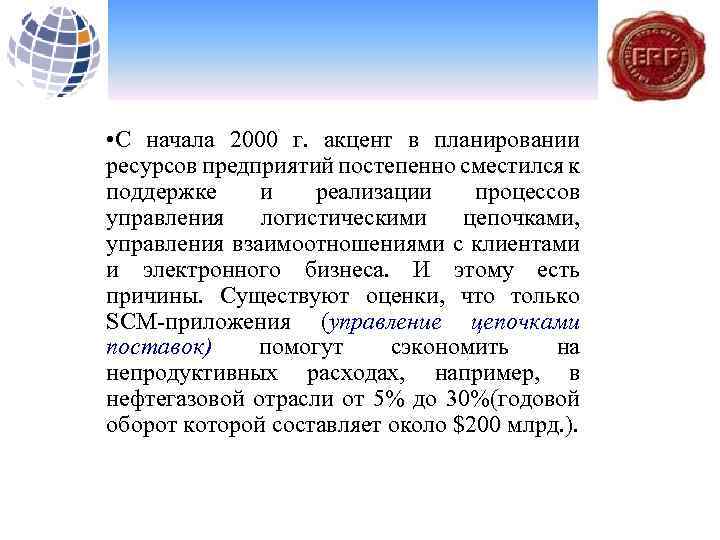 ERP

• С начала 2000 г. акцент в планировании ресурсов предприятий постепенно сместился к поддержке и реализации процессов управления логистическими цепочками, управления взаимоотношениями с клиентами и электронного бизнеса. И этому есть причины. Существуют оценки, что только SCM-приложения (управление цепочками поставок) помогут сэкономить на непродуктивных расходах, например, в нефтегазовой отрасли от 5% до 30%(годовой оборот которой составляет около $200 млрд.).